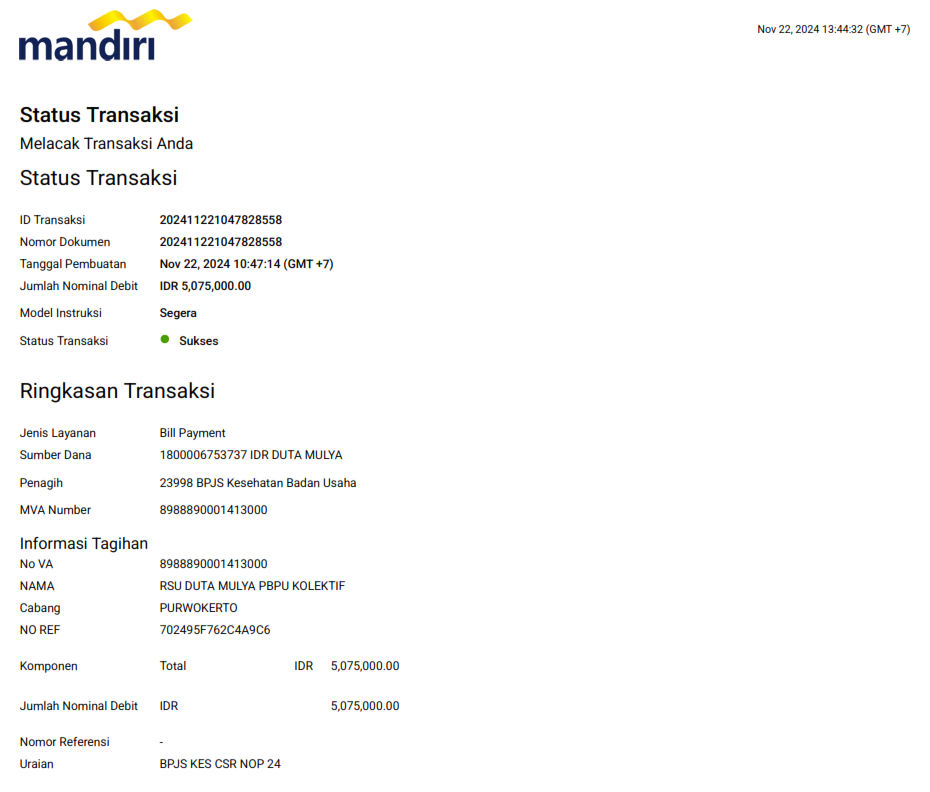 mandiri

Nov 22, 2024 13:44:32 (GMT +7)

Status Transaksi

Melacak Transaksi Anda

Status Transaksi

ID Transaksi 202411221047828558
Nomor Dokumen 202411221047828558
Tanggal Pembuatan Nov 22, 2024 10:47:14 (GMT +7)
Jumlah Nominal Debit IDR 5,075,000.00
Model Instruksi Segera
Status Transaksi • Sukses

Ringkasan Transaksi

Jenis Layanan Bill Payment
Sumber Dana 1800006753737 IDR DUTA MULYA
Penagih 23998 BPJS Kesehatan Badan Usaha
MVA Number 8988890001413000

Informasi Tagihan
No VA 8988890001413000
NAMA RSU DUTA MULYA PBPU KOLEKTIF
Cabang PURWOKERTO
NO REF 702495F762C4A9C6

Komponen Total IDR 5,075,000.00

Jumlah Nominal Debit IDR 5,075,000.00

Nomor Referensi -
Uraian BPJS KES CSR NOP 24